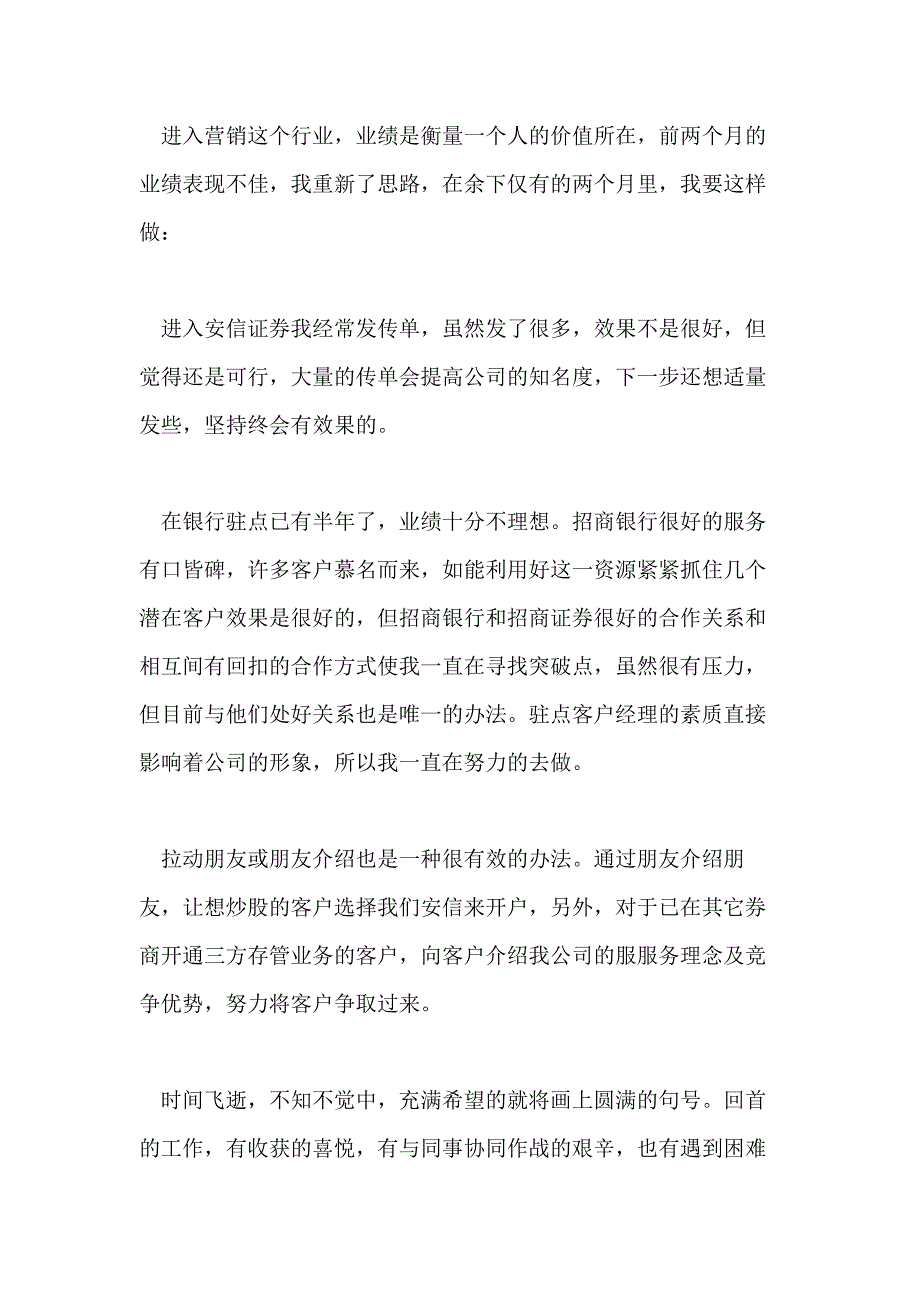 进入营销这个行业，业绩是衡量一个人的价值所在，前两个月的业绩表现不佳，我重新了思路，在余下仅有的两个月里，我要这样做：

进入安信证券我经常发传单，虽然发了很多，效果不是很好，但觉得还是可行，大量的传单会提高公司的知名度，下一步还想适量发些，坚持终会有效果的。

在银行驻点已有半年了，业绩十分不理想。招商银行很好的服务有口皆碑，许多客户慕名而来，如能利用好这一资源紧紧抓住几个潜在客户效果是很好的，但招商银行和招商证券很好的合作关系和相互间有回扣的合作方式使我一直在寻找突破点，虽然很有压力，但目前与他们处好关系也是唯一的办法。驻点客户经理的素质直接影响着公司的形象，所以我一直在努力的去做。

拉动朋友或朋友介绍也是一种很有效的办法。通过朋友介绍朋友，让想炒股的客户选择我们安信来开户，另外，对于已在其它券商开通三方存管业务的客户，向客户介绍我公司的服服务理念及竞争优势，努力将客户争取过来。

时间飞逝，不知不觉中，充满希望的就将画上圆满的句号。回首的工作，有收获的喜悦，有与同事协同作战的艰辛，也有遇到困难